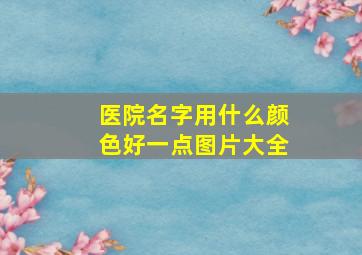 医院名字用什么颜色好一点图片大全